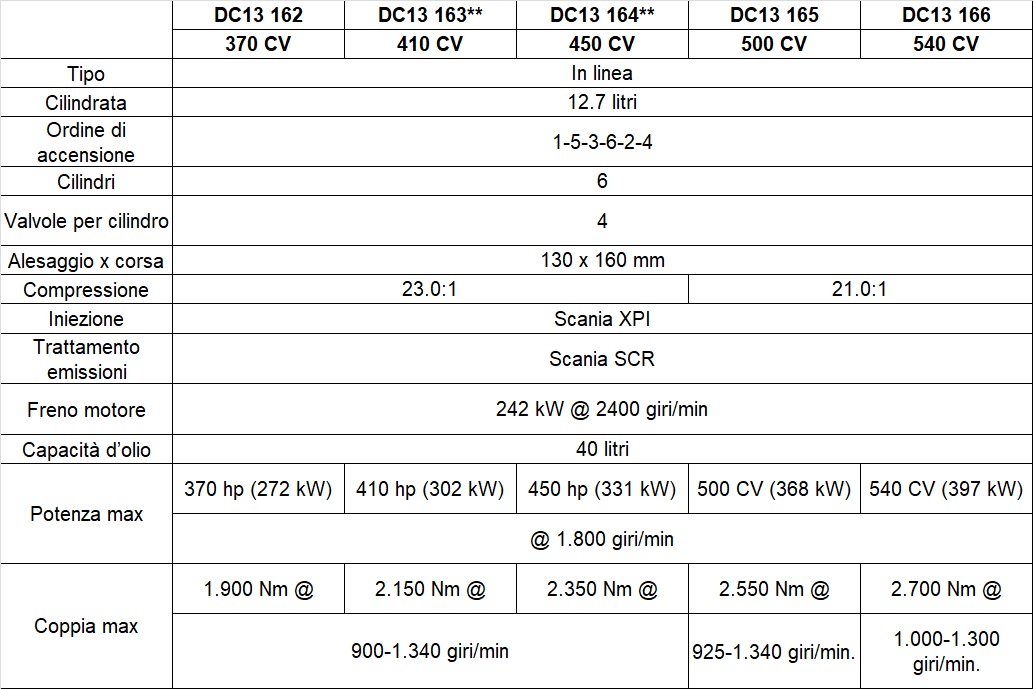 |  | DC13 162 | DC13 163** | DC13 164** | DC13 165 | DC13 166 |
|---|---|---|---|---|---|
|  | 370 CV | 410 CV | 450 CV | 500 CV | 540 CV |
| Tipo | In linea |  |  |  |  |
| Cilindrata | 12.7 litri |  |  |  |  |
| Ordine di accensione | 1-5-3-6-2-4 |  |  |  |  |
| Cilindri | 6 |  |  |  |  |
| Valvole per cilindro | 4 |  |  |  |  |
| Alesaggio x corsa | 130 x 160 mm |  |  |  |  |
| Compressione | 23.0:1 |  |  | 21.0:1 |  |
| Iniezione | Scania XPI |  |  |  |  |
| Trattamento emissioni | Scania SCR |  |  |  |  |
| Freno motore | 242 kW @ 2400 giri/min |  |  |  |  |
| Capacità d'olio | 40 litri |  |  |  |  |
| Potenza max | 370 hp (272 kW) | 410 hp (302 kW) | 450 hp (331 kW) | 500 CV (368 kW) | 540 CV (397 kW) |
|  | @ 1.800 giri/min |  |  |  |  |
| Coppia max | 1.900 Nm @ | 2.150 Nm @ | 2.350 Nm @ | 2.550 Nm @ | 2.700 Nm @ |
|  | 900-1.340 giri/min |  |  | 925-1.340 giri/min. | 1.000-1.300 giri/min. |